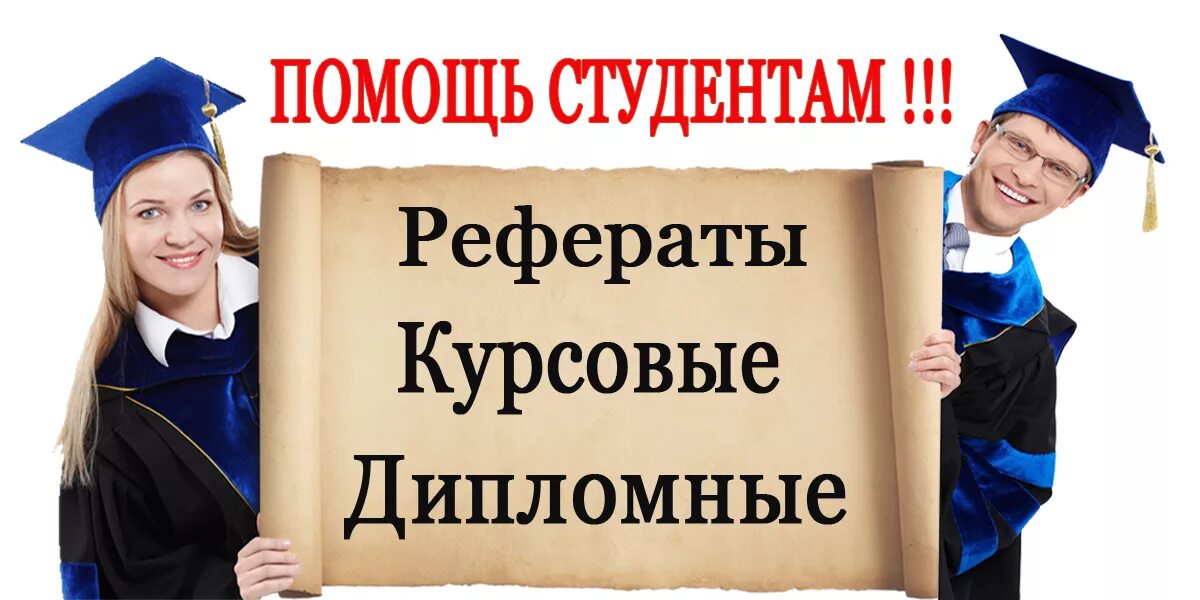 ПОМОЩЬ СТУДЕНТАМ !!!

Рефераты
Курсовые
Дипломные